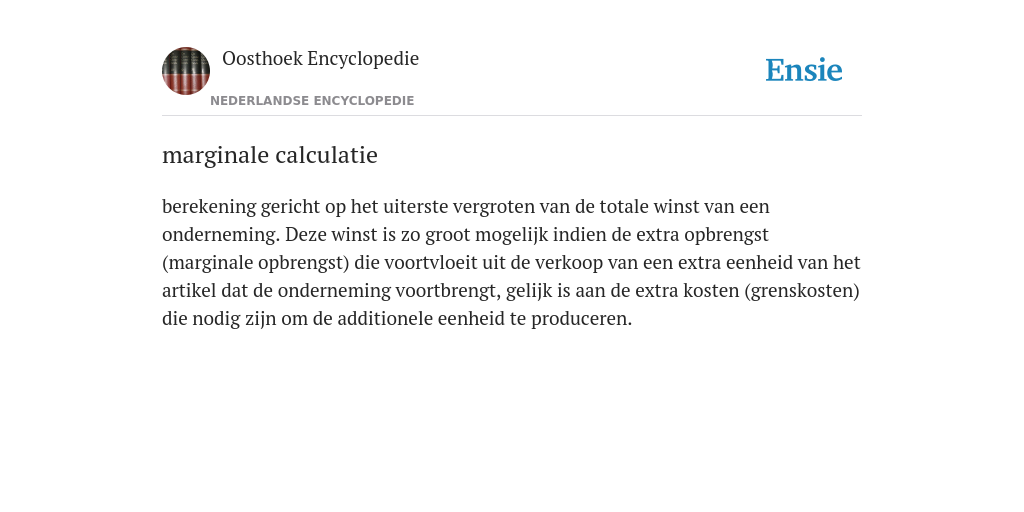 Oosthoek Encyclopedie
NEDERLANDSE ENCYCLOPEDIE

Ensie

marginale calculatie

berekening gericht op het uiterste vergroten van de totale winst van een onderneming. Deze winst is zo groot mogelijk indien de extra opbrengst (marginale opbrengst) die voortvloeit uit de verkoop van een extra eenheid van het artikel dat de onderneming voortbrengt, gelijk is aan de extra kosten (grenskosten) die nodig zijn om de additionele eenheid te produceren.